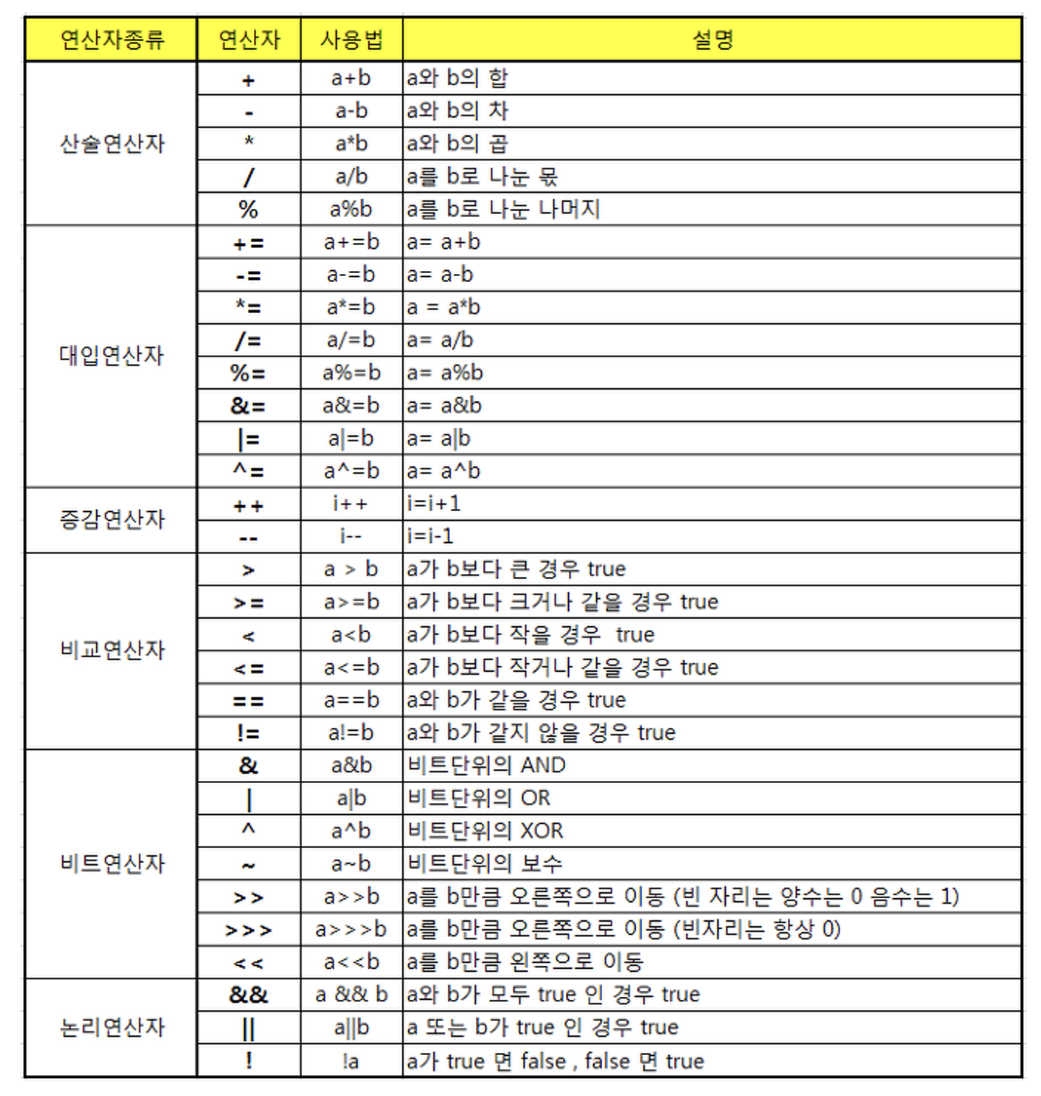 | 연산자종류 | 연산자 | 사용법 | 설명 |
|---|---|---|---|
| 산술연산자 | + | a+b | a와 b의 합 |
| | - | a-b | a와 b의 차 |
| | * | a*b | a와 b의 곱 |
| | / | a/b | a를 b로 나눈 몫 |
| | % | a%b | a를 b로 나눈 나머지 |
| 대입연산자 | += | a+=b | a= a+b |
| | -= | a-=b | a= a-b |
| | *= | a*=b | a = a*b |
| | /= | a/=b | a= a/b |
| | %= | a%=b | a= a%b |
| | &= | a&=b | a= a&b |
| | \|= | a\|=b | a= a\|b |
| | ^= | a^=b | a= a^b |
| 증감연산자 | ++ | i++ | i=i+1 |
| | -- | i-- | i=i-1 |
| 비교연산자 | > | a > b | a가 b보다 큰 경우 true |
| | >= | a>=b | a가 b보다 크거나 같을 경우 true |
| | < | a<b | a가 b보다 작을 경우 true |
| | <= | a<=b | a가 b보다 작거나 같을 경우 true |
| | == | a==b | a와 b가 같을 경우 true |
| | != | a!=b | a와 b가 같지 않을 경우 true |
| 비트연산자 | & | a&b | 비트단위의 AND |
| | \| | a\|b | 비트단위의 OR |
| | ^ | a^b | 비트단위의 XOR |
| | ~ | a~b | 비트단위의 보수 |
| | >> | a>>b | a를 b만큼 오른쪽으로 이동 (빈 자리는 양수는 0 음수는 1) |
| | >>> | a>>>b | a를 b만큼 오른쪽으로 이동 (빈자리는 항상 0) |
| | << | a<<b | a를 b만큼 왼쪽으로 이동 |
| 논리연산자 | && | a && b | a와 b가 모두 true 인 경우 true |
| | \|\| | a\|\|b | a 또는 b가 true 인 경우 true |
| | ! | !a | a가 true 면 false , false 면 true |